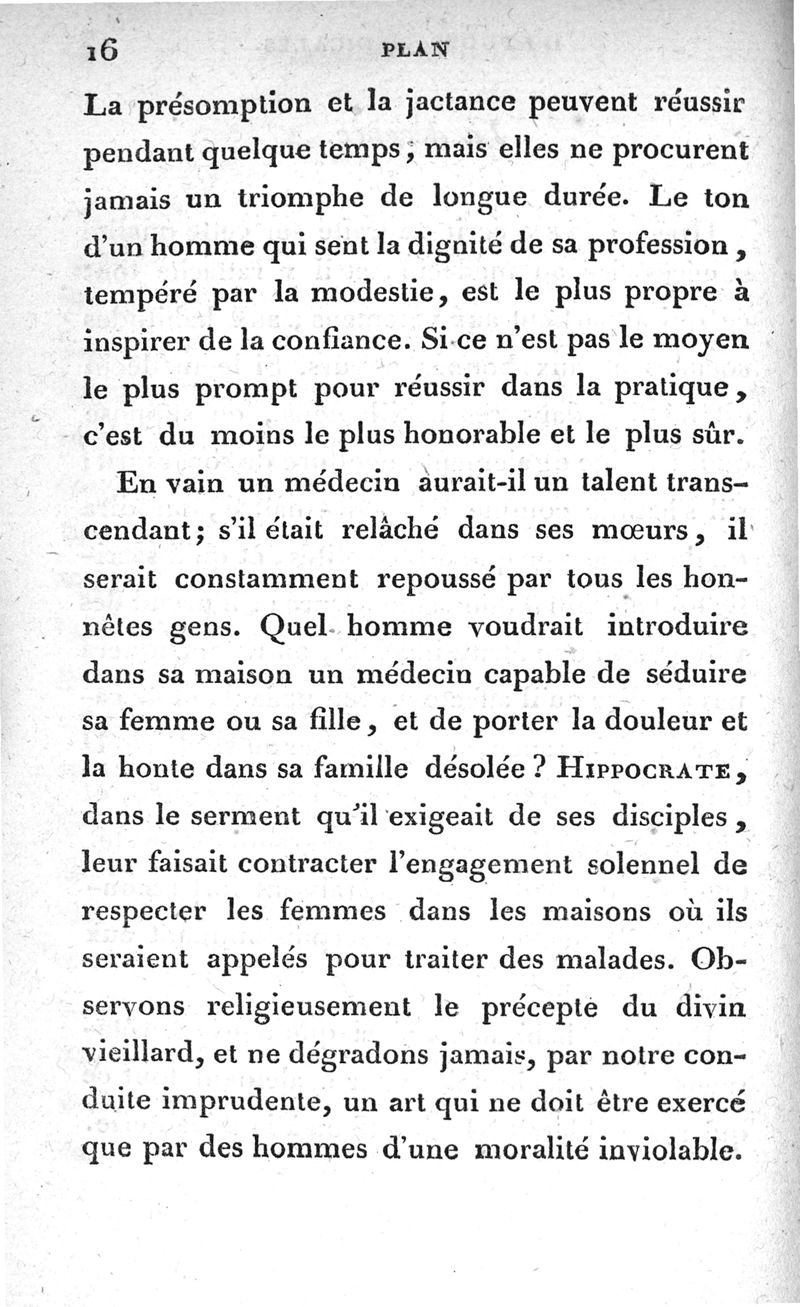 16 PLAN

La présomption et la jactance peuvent réussir pendant quelque temps, mais elles ne procurent jamais un triomphe de longue durée. Le ton d'un homme qui sent la dignité de sa profession, tempéré par la modestie, est le plus propre à inspirer de la confiance. Si ce n'est pas le moyen le plus prompt pour réussir dans la pratique, c'est du moins le plus honorable et le plus sûr.

En vain un médecin aurait-il un talent transcendant; s'il était relâché dans ses mœurs, il serait constamment repoussé par tous les honnêtes gens. Quel homme voudrait introduire dans sa maison un médecin capable de séduire sa femme ou sa fille, et de porter la douleur et la honte dans sa famille désolée? Hippocrate, dans le serment qu'il exigeait de ses disciples, leur faisait contracter l'engagement solennel de respecter les femmes dans les maisons où ils seraient appelés pour traiter des malades. Observons religieusement le précepte du divin vieillard, et ne dégradons jamais, par notre conduite imprudente, un art qui ne doit être exercé que par des hommes d'une moralité inviolable.